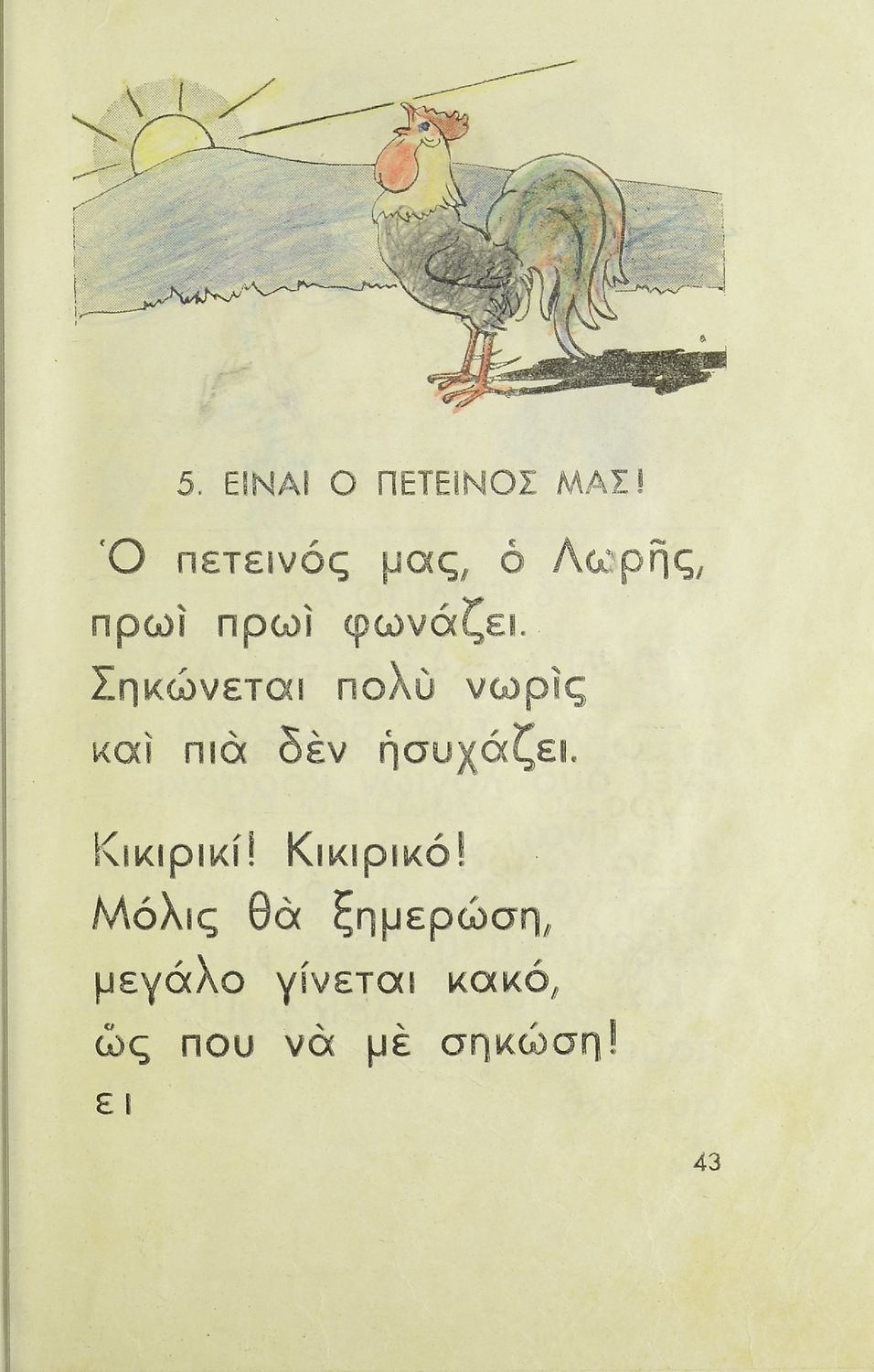 5. ΕΙΝΑΙ Ο ΠΕΤΕΙΝΟΣ ΜΑΣ!

Ὁ πετεινός μας, ὁ Λωρῆς, πρωὶ πρωὶ φωνάζει. Σηκώνεται πολὺ νωρὶς καὶ πιὰ δὲν ἡσυχάζει.

Κικιρικί! Κικιρικό! Μόλις θὰ ξημερώση, μεγάλο γίνεται κακό, ὥς που νὰ μὲ σηκώση!

ει

43